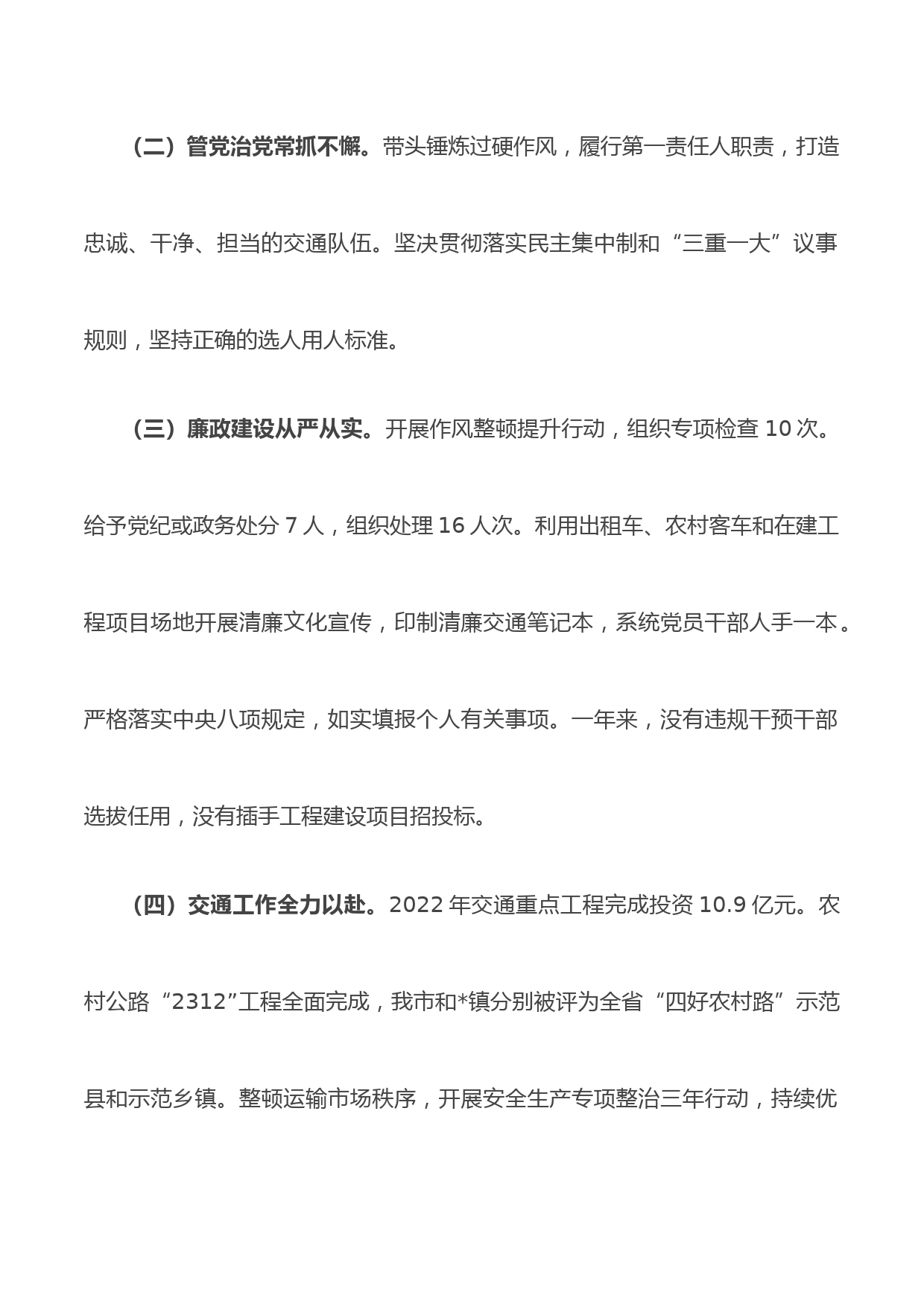 （二）管党治党常抓不懈。带头锤炼过硬作风，履行第一责任人职责，打造忠诚、干净、担当的交通队伍。坚决贯彻落实民主集中制和“三重一大”议事规则，坚持正确的选人用人标准。

（三）廉政建设从严从实。开展作风整顿提升行动，组织专项检查 10 次。给予党纪或政务处分 7 人，组织处理 16 人次。利用出租车、农村客车和在建工程项目场地开展清廉文化宣传，印制清廉交通笔记本，系统党员干部人手一本。严格落实中央八项规定，如实填报个人有关事项。一年来，没有违规干预干部选拔任用，没有插手工程建设项目招投标。

（四）交通工作全力以赴。2022 年交通重点工程完成投资 10.9 亿元。农村公路“2312”工程全面完成，我市和*镇分别被评为全省“四好农村路”示范县和示范乡镇。整顿运输市场秩序，开展安全生产专项整治三年行动，持续优